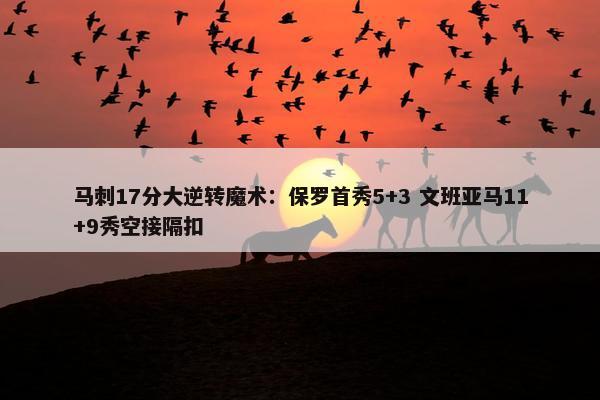 马刺17分大逆转魔术：保罗首秀5+3 文班亚马11+9秀空接隔扣